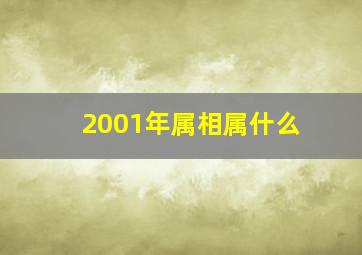 2001年属相属什么